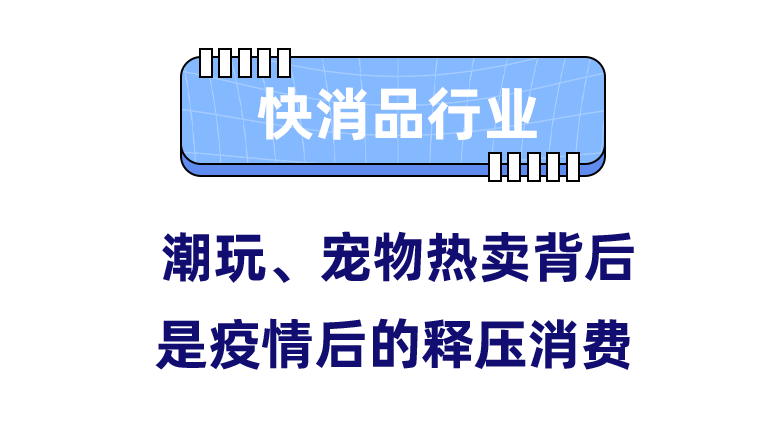 快消品行业

潮玩、宠物热卖背后
是疫情后的释压消费